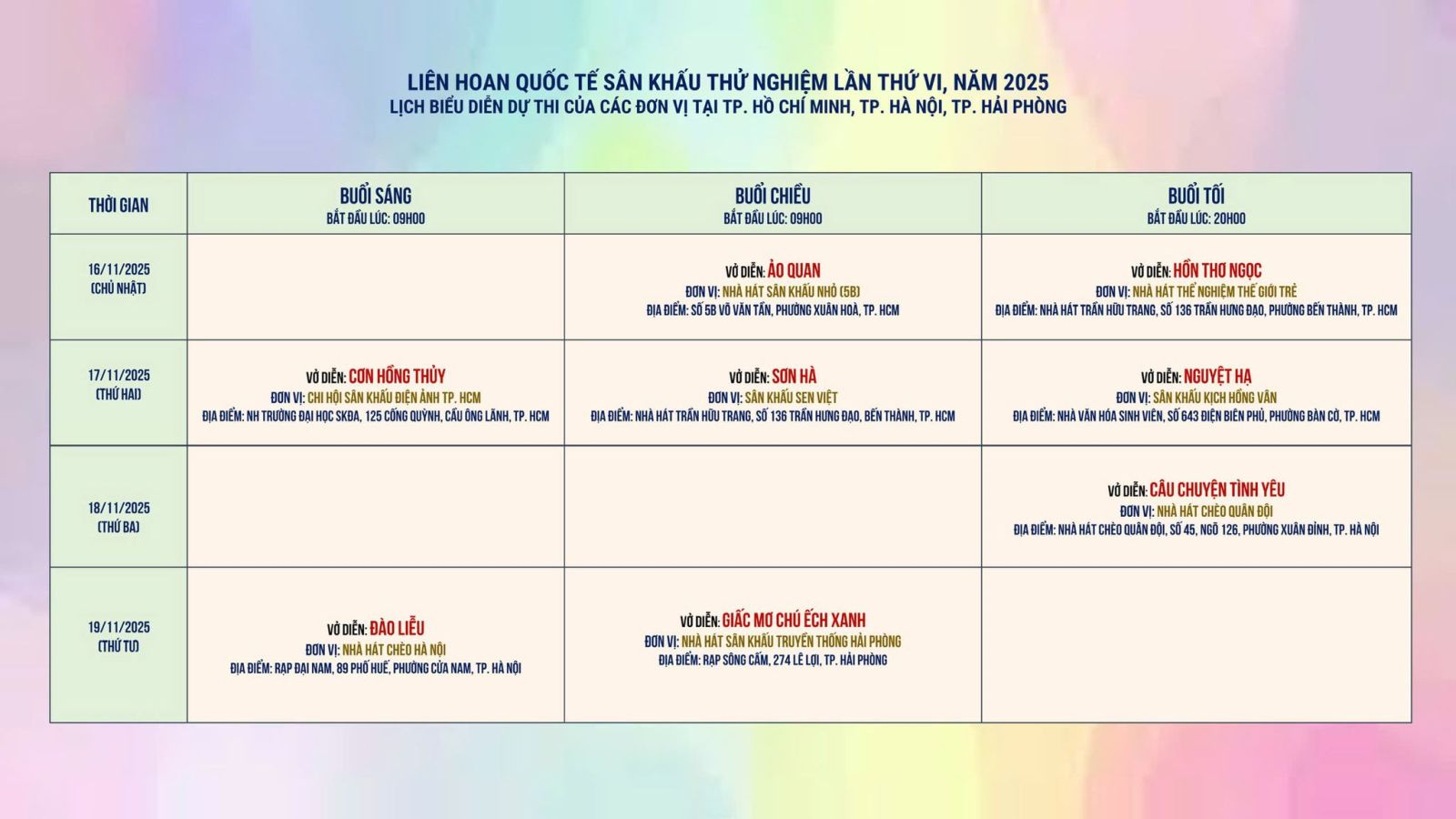 LIÊN HOAN QUỐC TẾ SÂN KHẤU THỬ NGHIỆM LẦN THỨ VI, NĂM 2025
LỊCH BIỂU DIỄN DỰ THI CỦA CÁC ĐƠN VỊ TẠI TP. HỒ CHÍ MINH, TP. HÀ NỘI, TP. HẢI PHÒNG

| THỜI GIAN | BUỔI SÁNG BẮT ĐẦU LÚC: 09H00 | BUỔI CHIỀU BẮT ĐẦU LÚC: 09H00 | BUỔI TỐI BẮT ĐẦU LÚC: 20H00 |
|---|---|---|---|
| 16/11/2025 (CHỦ NHẬT) | | VỞ DIỄN: ẢO QUAN ĐƠN VỊ: NHÀ HÁT SÂN KHẤU NHỎ (5B) ĐỊA ĐIỂM: SỐ 5B VÕ VĂN TẦN, PHƯỜNG XUÂN HOÀ, TP. HCM | VỞ DIỄN: HỒN THƠ NGỌC ĐƠN VỊ: NHÀ HÁT THỂ NGHIỆM THẾ GIỚI TRẺ ĐỊA ĐIỂM: NHÀ HÁT TRẦN HỮU TRANG, SỐ 136 TRẦN HƯNG ĐẠO, PHƯỜNG BẾN THÀNH, TP. HCM |
| 17/11/2025 (THỨ HAI) | VỞ DIỄN: CƠN HỒNG THỦY ĐƠN VỊ: CHI HỘI SÂN KHẤU ĐIỆN ẢNH TP. HCM ĐỊA ĐIỂM: NH TRƯỜNG ĐẠI HỌC SKĐA, 125 CỐNG QUỲNH, CẦU ÔNG LÃNH, TP. HCM | VỞ DIỄN: SƠN HÀ ĐƠN VỊ: SÂN KHẤU SEN VIỆT ĐỊA ĐIỂM: NHÀ HÁT TRẦN HỮU TRANG, SỐ 136 TRẦN HƯNG ĐẠO, BẾN THÀNH, TP. HCM | VỞ DIỄN: NGUYỆT HẠ ĐƠN VỊ: SÂN KHẤU KỊCH HỒNG VÂN ĐỊA ĐIỂM: NHÀ VĂN HÓA SINH VIÊN, SỐ 643 ĐIỆN BIÊN PHỦ, PHƯỜNG BÀN CỜ, TP. HCM |
| 18/11/2025 (THỨ BA) | | | VỞ DIỄN: CÂU CHUYỆN TÌNH YÊU ĐƠN VỊ: NHÀ HÁT CHÈO QUÂN ĐỘI ĐỊA ĐIỂM: NHÀ HÁT CHÈO QUÂN ĐỘI, SỐ 45, NGÕ 126, PHƯỜNG XUÂN ĐỈNH, TP. HÀ NỘI |
| 19/11/2025 (THỨ TƯ) | VỞ DIỄN: ĐÀO LIỄU ĐƠN VỊ: NHÀ HÁT CHÈO HÀ NỘI ĐỊA ĐIỂM: RẠP ĐẠI NAM, 89 PHỐ HUẾ, PHƯỜNG CỬA NAM, TP. HÀ NỘI | VỞ DIỄN: GIẤC MƠ CHÚ ẾCH XANH ĐƠN VỊ: NHÀ HÁT SÂN KHẤU TRUYỀN THỐNG HẢI PHÒNG ĐỊA ĐIỂM: RẠP SÔNG CẤM, 274 LÊ LỢI, TP. HẢI PHÒNG | |